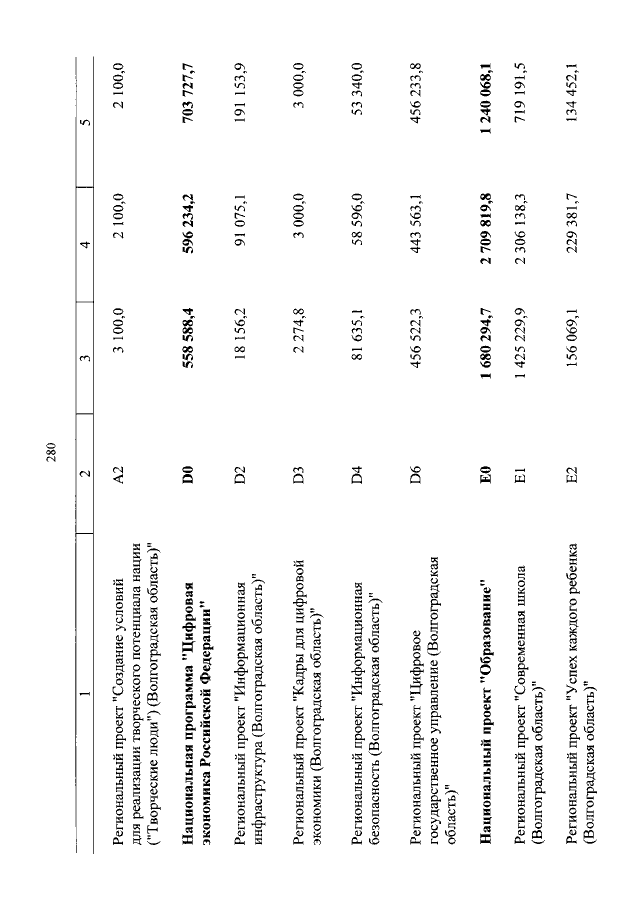 280

| 1 | 2 | 3 | 4 | 5 |
|---|---|---|---|---|
| Региональный проект "Создание условий для реализации творческого потенциала нации ("Творческие люди") (Волгоградская область)" | A2 | 3 100,0 | 2 100,0 | 2 100,0 |
| **Национальная программа "Цифровая экономика Российской Федерации"** | **D0** | **558 588,4** | **596 234,2** | **703 727,7** |
| Региональный проект "Информационная инфраструктура (Волгоградская область)" | D2 | 18 156,2 | 91 075,1 | 191 153,9 |
| Региональный проект "Кадры для цифровой экономики (Волгоградская область)" | D3 | 2 274,8 | 3 000,0 | 3 000,0 |
| Региональный проект "Информационная безопасность (Волгоградская область)" | D4 | 81 635,1 | 58 596,0 | 53 340,0 |
| Региональный проект "Цифровое государственное управление (Волгоградская область)" | D6 | 456 522,3 | 443 563,1 | 456 233,8 |
| **Национальный проект "Образование"** | **E0** | **1 680 294,7** | **2 709 819,8** | **1 240 068,1** |
| Региональный проект "Современная школа (Волгоградская область)" | E1 | 1 425 229,9 | 2 306 138,3 | 719 191,5 |
| Региональный проект "Успех каждого ребенка (Волгоградская область)" | E2 | 156 069,1 | 229 381,7 | 134 452,1 |